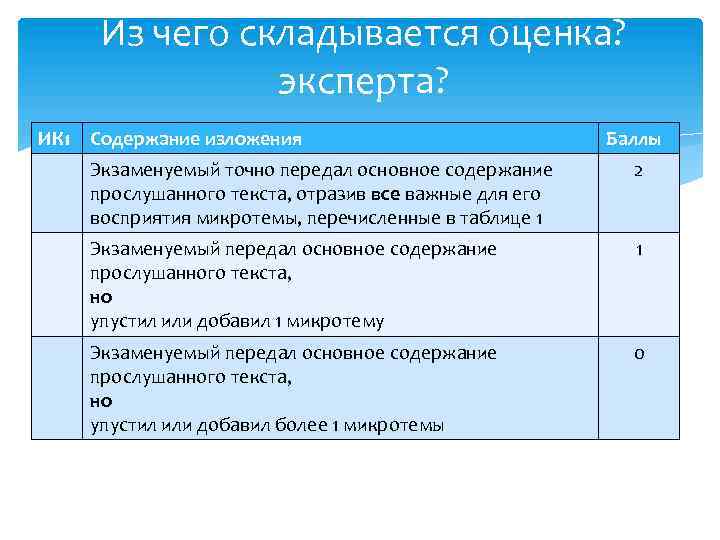 Из чего складывается оценка? эксперта?

| ИК1 | Содержание изложения | Баллы |
|---|---|---|
| | Экзаменуемый точно передал основное содержание прослушанного текста, отразив все важные для его восприятия микротемы, перечисленные в таблице 1 | 2 |
| | Экзаменуемый передал основное содержание прослушанного текста, но упустил или добавил 1 микротему | 1 |
| | Экзаменуемый передал основное содержание прослушанного текста, но упустил или добавил более 1 микротемы | 0 |